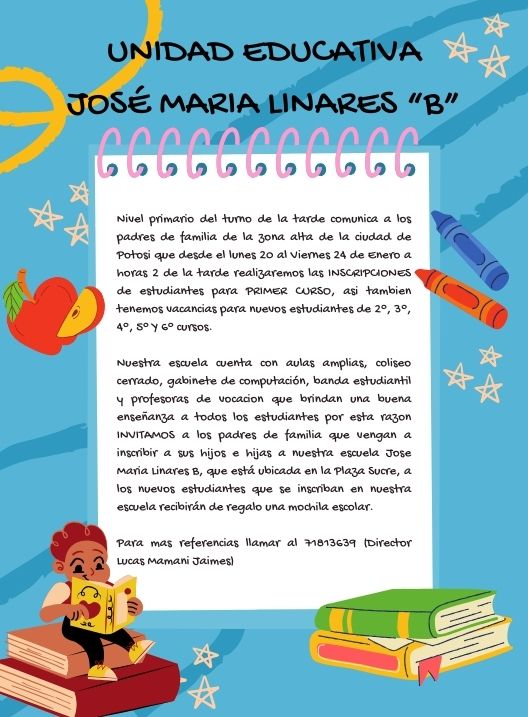 UNIDAD EDUCATIVA

JOSÉ MARIA LINARES "B"

Nivel primario del turno de la tarde comunica a los padres de familia de la zona alta de la ciudad de Potosi que desde el lunes 20 al Viernes 24 de Enero a horas 2 de la tarde realizaremos las INSCRIPCIONES de estudiantes para PRIMER CURSO, asi tambien tenemos vacancias para nuevos estudiantes de 2°, 3°, 4°, 5° y 6° cursos.

Nuestra escuela cuenta con aulas amplias, coliseo cerrado, gabinete de computación, banda estudiantil y profesoras de vocacion que brindan una buena enseñanza a todos los estudiantes por esta razon INVITAMOS a los padres de familia que vengan a inscribir a sus hijos e hijas a nuestra escuela Jose Maria Linares B, que está ubicada en la Plaza Sucre, a los nuevos estudiantes que se inscriban en nuestra escuela recibirán de regalo una mochila escolar.

Para mas referencias llamar al 71813639 (Director Lucas Mamani Jaimes)